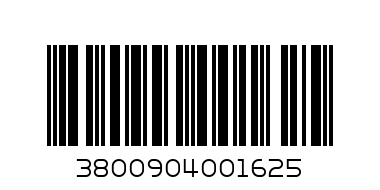 3800904001625